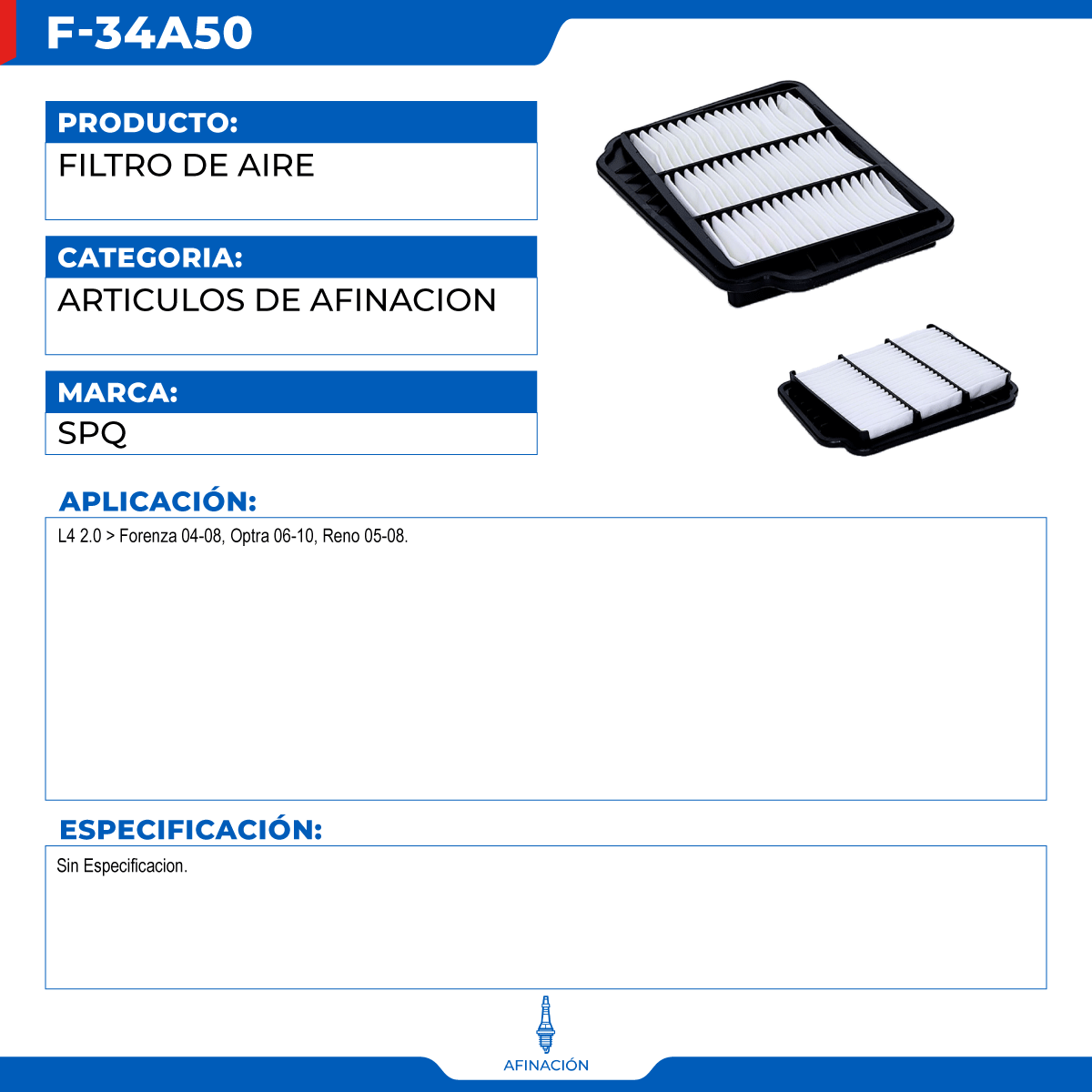 F-34A50

PRODUCTO:

FILTRO DE AIRE

CATEGORIA:

ARTICULOS DE AFINACION

MARCA:

SPQ

APLICACIÓN:

L4 2.0 > Forenza 04-08, Optra 06-10, Reno 05-08.

ESPECIFICACIÓN:

Sin Especificacion.

AFINACIÓN